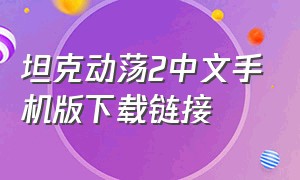 坦克动荡2中文手机版下载链接